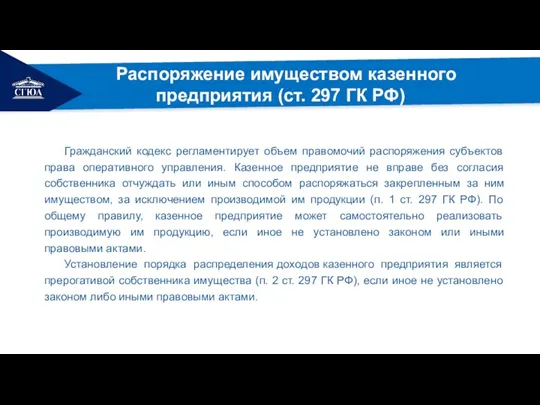 СГЮА

Распоряжение имуществом казенного предприятия (ст. 297 ГК РФ)

Гражданский кодекс регламентирует объем правомочий распоряжения субъектов права оперативного управления. Казенное предприятие не вправе без согласия собственника отчуждать или иным способом распоряжаться закрепленным за ним имуществом, за исключением производимой им продукции (п. 1 ст. 297 ГК РФ). По общему правилу, казенное предприятие может самостоятельно реализовать производимую им продукцию, если иное не установлено законом или иными правовыми актами.

Установление порядка распределения доходов казенного предприятия является прерогативой собственника имущества (п. 2 ст. 297 ГК РФ), если иное не установлено законом либо иными правовыми актами.